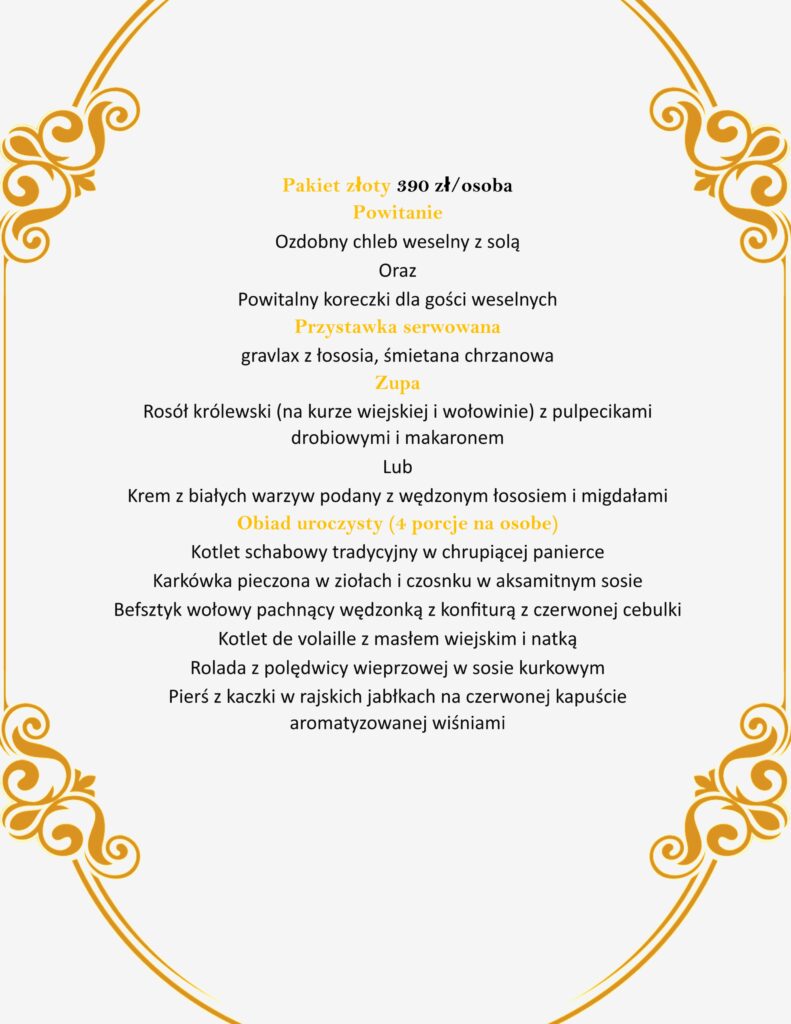 Pakiet złoty 390 zł/osoba
Powitanie
Ozdobny chleb weselny z solą
Oraz
Powitalny koreczki dla gości weselnych
Przystawka serwowana
gravlax z łososia, śmietana chrzanowa
Zupa
Rosół królewski (na kurze wiejskiej i wołowinie) z pulpecikami drobiowymi i makaronem
Lub
Krem z białych warzyw podany z wędzonym łososiem i migdałami
Obiad uroczysty (4 porcje na osobe)
Kotlet schabowy tradycyjny w chrupiącej panierce
Karkówka pieczona w ziołach i czosnku w aksamitnym sosie
Befsztyk wołowy pachnący wędzonką z konfiturą z czerwonej cebulki
Kotlet de volaille z masłem wiejskim i natką
Rolada z polędwicy wieprzowej w sosie kurkowym
Pierś z kaczki w rajskich jabłkach na czerwonej kapuście aromatyzowanej wiśniami